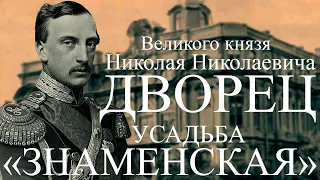 Великого князя
Николая Николаевича
ДВОРЕЦ
УСАДЬБА
«ЗНАМЕНСКАЯ»